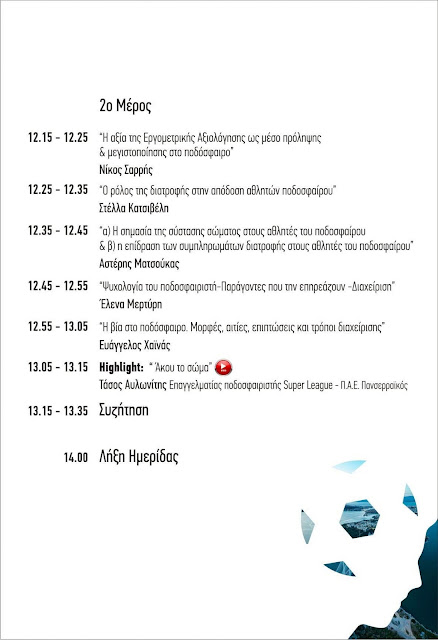 2ο Μέρος

12.15 - 12.25 "Η αξία της Εργομετρικής Αξιολόγησης ως μέσο πρόληψης & μεγιστοποίησης στο ποδόσφαιρο"
Νίκος Σαρρής

12.25 - 12.35 "Ο ρόλος της διατροφής στην απόδοση αθλητών ποδοσφαίρου"
Στέλλα Κατσιβέλη

12.35 - 12.45 "α) Η σημασία της σύστασης σώματος στους αθλητές του ποδοσφαίρου & β) η επίδραση των συμπληρωμάτων διατροφής στους αθλητές του ποδοσφαίρου"
Αστέρης Ματσούκας

12.45 - 12.55 "Ψυχολογία του ποδοσφαιριστή-Παράγοντες που την επηρεάζουν -Διαχείριση"
Έλενα Μερτύρη

12.55 - 13.05 "Η βία στο ποδόσφαιρο. Μορφές, αιτίες, επιπτώσεις και τρόποι διαχείρισης"
Ευάγγελος Χαϊνάς

13.05 - 13.15 Highlight: "Άκου το σώμα"
Τάσος Αυλωνίτης Επαγγελματίας ποδοσφαιριστής Super League - Π.Α.Ε. Πανσερραϊκός

13.15 - 13.35 Συζήτηση

14.00 Λήξη Ημερίδας